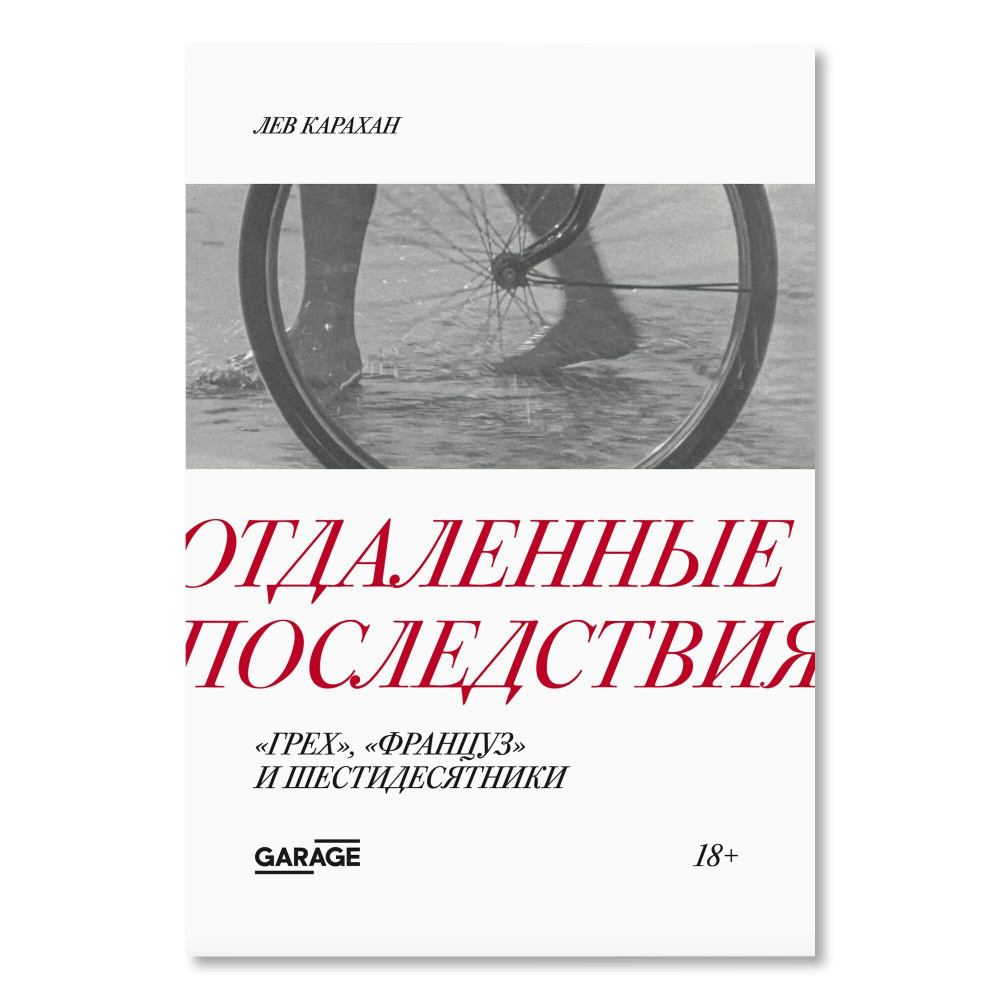 ЛЕВ КАРАХАН

ОТДАЛЕННЫЕ ПОСЛЕДСТВИЯ

«ГРЕХ», «ФРАНЦУЗ» И ШЕСТИДЕСЯТНИКИ

GARAGE

18+